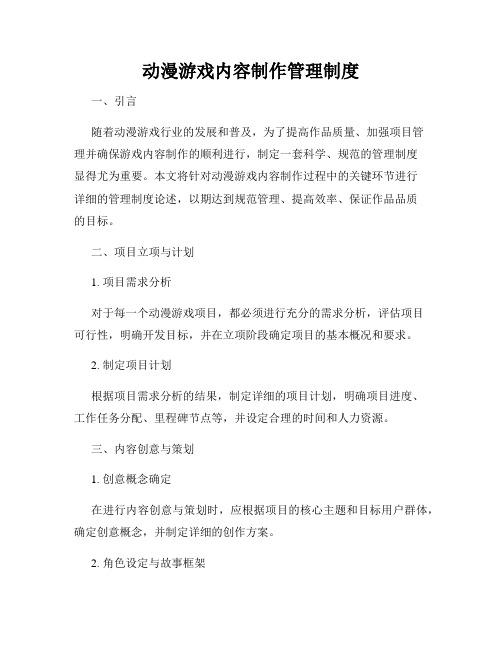 动漫游戏内容制作管理制度

一、引言

随着动漫游戏行业的发展和普及，为了提高作品质量、加强项目管理并确保游戏内容制作的顺利进行，制定一套科学、规范的管理制度显得尤为重要。本文将针对动漫游戏内容制作过程中的关键环节进行详细的管理制度论述，以期达到规范管理、提高效率、保证作品品质的目标。

二、项目立项与计划

1. 项目需求分析

对于每一个动漫游戏项目，都必须进行充分的需求分析，评估项目可行性，明确开发目标，并在立项阶段确定项目的基本概况和要求。

2. 制定项目计划

根据项目需求分析的结果，制定详细的项目计划，明确项目进度、工作任务分配、里程碑节点等，并设定合理的时间和人力资源。

三、内容创意与策划

1. 创意概念确定

在进行内容创意与策划时，应根据项目的核心主题和目标用户群体，确定创意概念，并制定详细的创作方案。

2. 角色设定与故事框架